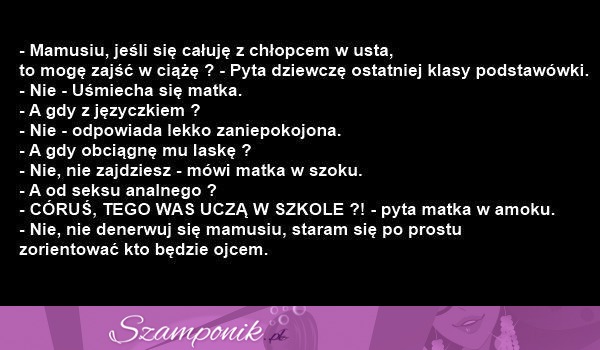 - Mamusiu, jeśli się całuję z chłopcem w usta, to mogę zajść w ciążę ? - Pyta dziewczę ostatniej klasy podstawówki.
- Nie - Uśmiecha się matka.
- A gdy z języczkiem ?
- Nie - odpowiada lekko zaniepokojona.
- A gdy obciągnę mu laskę ?
- Nie, nie zajdziesz - mówi matka w szoku.
- A od seksu analnego ?
- CÓRUŚ, TEGO WAS UCZĄ W SZKOLE ?! - pyta matka w amoku.
- Nie, nie denerwuj się mamusiu, staram się po prostu zorientować kto będzie ojcem.

Szamponik.pl